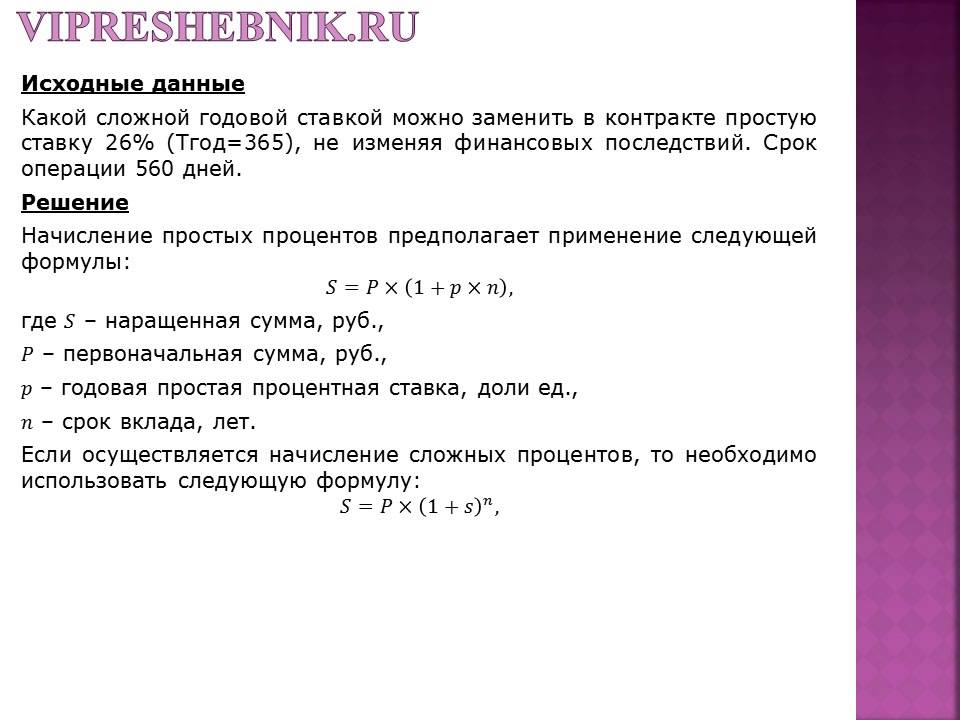 VIPRESHEBNIK.RU

Исходные данные

Какой сложной годовой ставкой можно заменить в контракте простую ставку 26% (Тгод=365), не изменяя финансовых последствий. Срок операции 560 дней.

Решение

Начисление простых процентов предполагает применение следующей формулы:

$S = P \times (1 + p \times n),$

где $S$ – наращенная сумма, руб.,

$P$ – первоначальная сумма, руб.,

$p$ – годовая простая процентная ставка, доли ед.,

$n$ – срок вклада, лет.

Если осуществляется начисление сложных процентов, то необходимо использовать следующую формулу:

$S = P \times (1 + s)^n,$